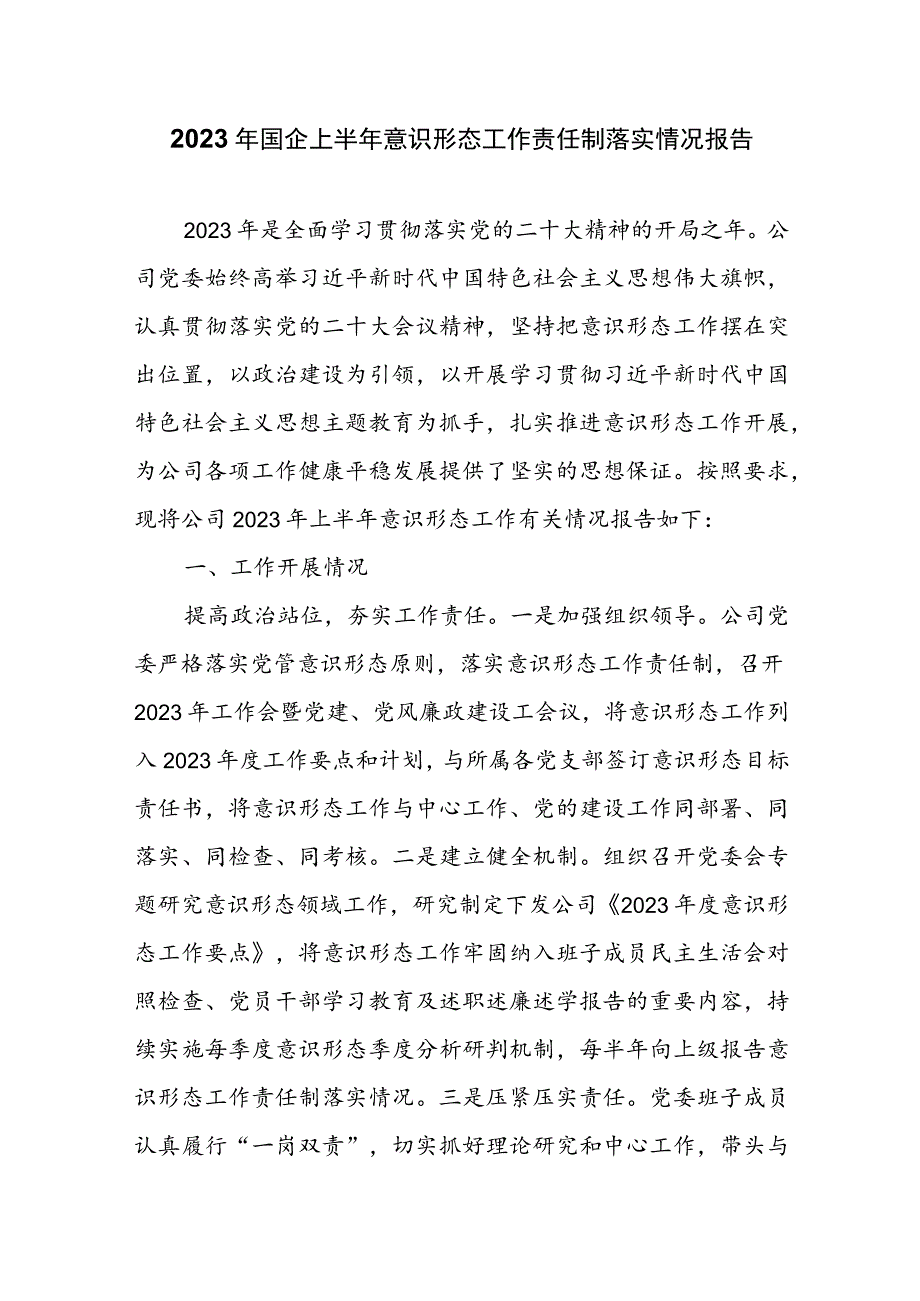 2023年国企上半年意识形态工作责任制落实情况报告

2023年是全面学习贯彻落实党的二十大精神的开局之年。公司党委始终高举习近平新时代中国特色社会主义思想伟大旗帜，认真贯彻落实党的二十大会议精神，坚持把意识形态工作摆在突出位置，以政治建设为引领，以开展学习贯彻习近平新时代中国特色社会主义思想主题教育为抓手，扎实推进意识形态工作开展，为公司各项工作健康平稳发展提供了坚实的思想保证。按照要求，现将公司2023年上半年意识形态工作有关情况报告如下：

一、工作开展情况

提高政治站位，夯实工作责任。一是加强组织领导。公司党委严格落实党管意识形态原则，落实意识形态工作责任制，召开2023年工作会暨党建、党风廉政建设工会议，将意识形态工作列入2023年度工作要点和计划，与所属各党支部签订意识形态目标责任书，将意识形态工作与中心工作、党的建设工作同部署、同落实、同检查、同考核。二是建立健全机制。组织召开党委会专题研究意识形态领域工作，研究制定下发公司《2023年度意识形态工作要点》，将意识形态工作牢固纳入班子成员民主生活会对照检查、党员干部学习教育及述职述廉述学报告的重要内容，持续实施每季度意识形态季度分析研判机制，每半年向上级报告意识形态工作责任制落实情况。三是压紧压实责任。党委班子成员认真履行“一岗双责”，切实抓好理论研究和中心工作，带头与